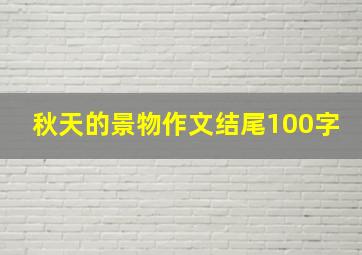 秋天的景物作文结尾100字